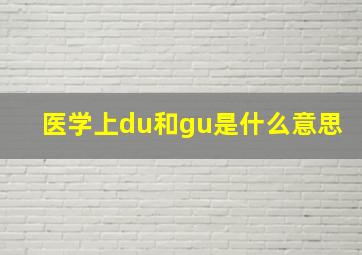 医学上du和gu是什么意思